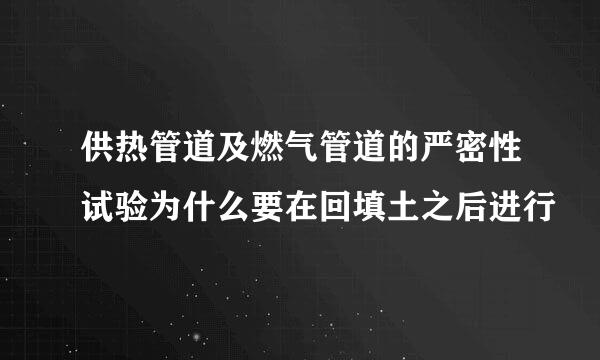 供热管道及燃气管道的严密性试验为什么要在回填土之后进行